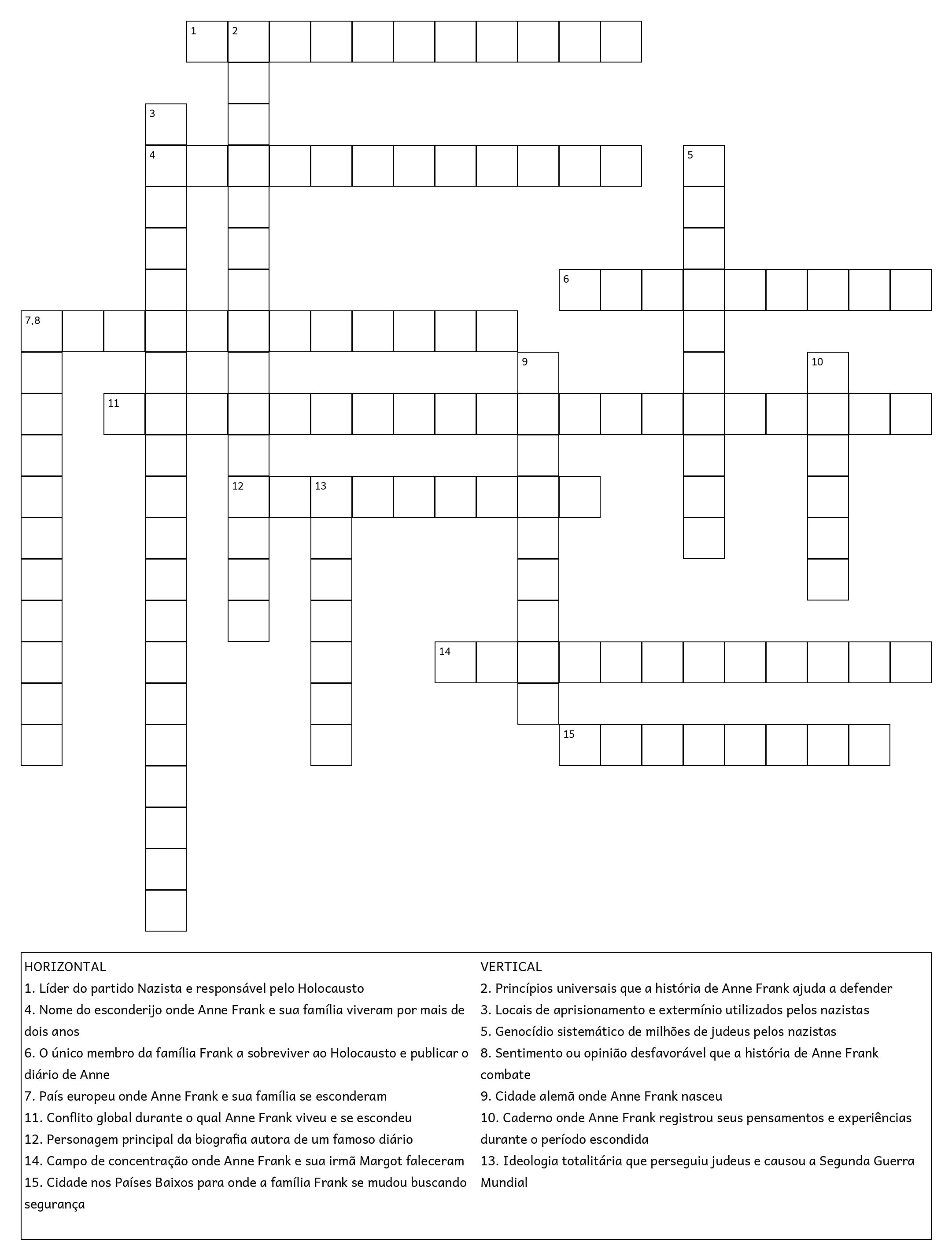 1 2
3
4 5
6
7,8
9 10
11
12 13
14
15

HORIZONTAL
1. Líder do partido Nazista e responsável pelo Holocausto
4. Nome do esconderijo onde Anne Frank e sua família viveram por mais de dois anos
6. O único membro da família Frank a sobreviver ao Holocausto e publicar o diário de Anne
7. País europeu onde Anne Frank e sua família se esconderam
11. Conflito global durante o qual Anne Frank viveu e se escondeu
12. Personagem principal da biografia autora de um famoso diário
14. Campo de concentração onde Anne Frank e sua irmã Margot faleceram
15. Cidade nos Países Baixos para onde a família Frank se mudou buscando segurança

VERTICAL
2. Princípios universais que a história de Anne Frank ajuda a defender
3. Locais de aprisionamento e extermínio utilizados pelos nazistas
5. Genocídio sistemático de milhões de judeus pelos nazistas
8. Sentimento ou opinião desfavorável que a história de Anne Frank combate
9. Cidade alemã onde Anne Frank nasceu
10. Caderno onde Anne Frank registrou seus pensamentos e experiências durante o período escondida
13. Ideologia totalitária que perseguiu judeus e causou a Segunda Guerra Mundial